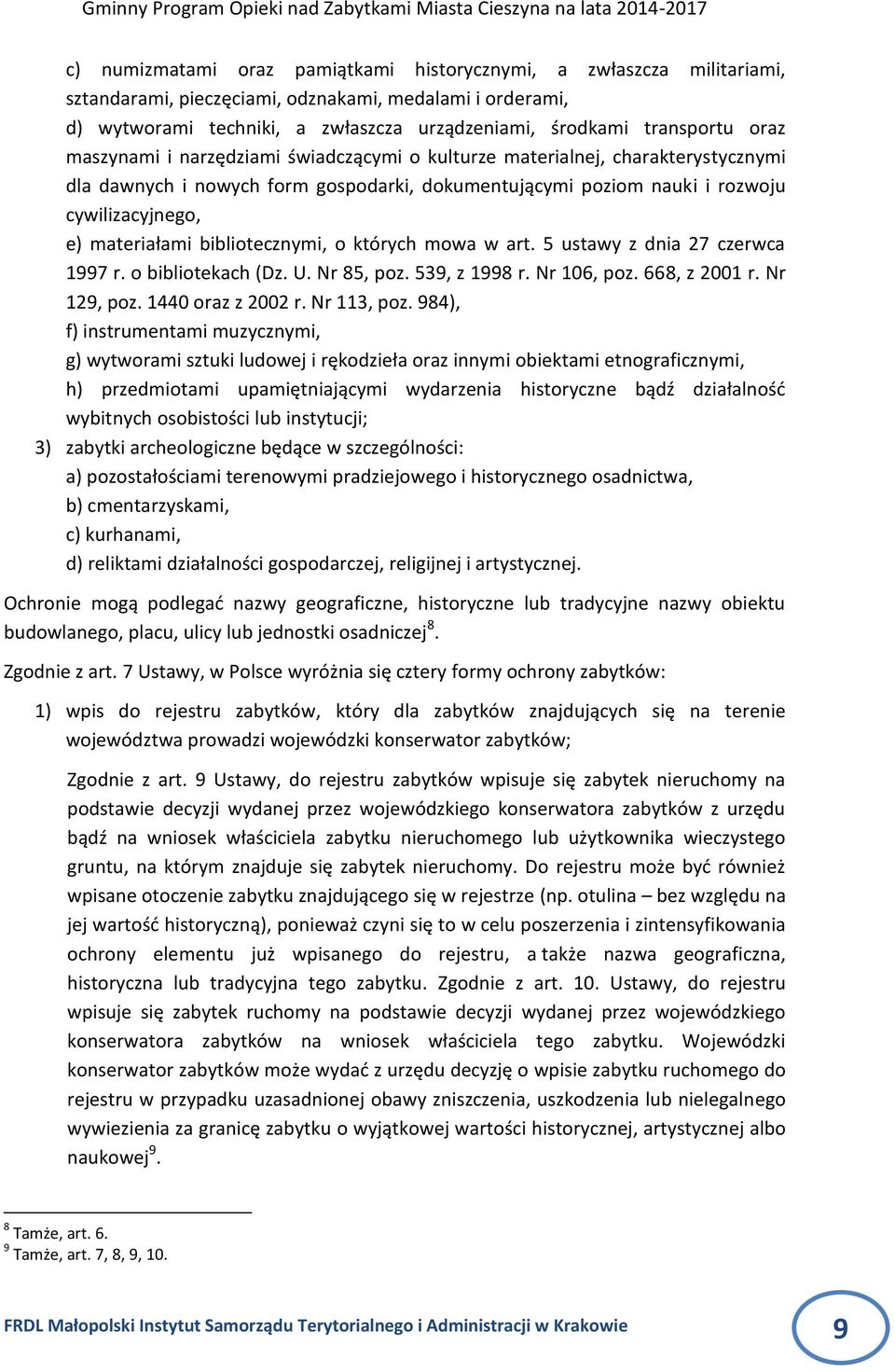 Gminny Program Opieki nad Zabytkami Miasta Cieszyna na lata 2014-2017

c) numizmatami oraz pamiątkami historycznymi, a zwłaszcza militariami, sztandarami, pieczęciami, odznakami, medalami i orderami,
d) wytworami techniki, a zwłaszcza urządzeniami, środkami transportu oraz maszynami i narzędziami świadczącymi o kulturze materialnej, charakterystycznymi dla dawnych i nowych form gospodarki, dokumentującymi poziom nauki i rozwoju cywilizacyjnego,
e) materiałami bibliotecznymi, o których mowa w art. 5 ustawy z dnia 27 czerwca 1997 r. o bibliotekach (Dz. U. Nr 85, poz. 539, z 1998 r. Nr 106, poz. 668, z 2001 r. Nr 129, poz. 1440 oraz z 2002 r. Nr 113, poz. 984),
f) instrumentami muzycznymi,
g) wytworami sztuki ludowej i rękodzieła oraz innymi obiektami etnograficznymi,
h) przedmiotami upamiętniającymi wydarzenia historyczne bądź działalność wybitnych osobistości lub instytucji;
3) zabytki archeologiczne będące w szczególności:
a) pozostałościami terenowymi pradziejowego i historycznego osadnictwa,
b) cmentarzyskami,
c) kurhanami,
d) reliktami działalności gospodarczej, religijnej i artystycznej.

Ochronie mogą podlegać nazwy geograficzne, historyczne lub tradycyjne nazwy obiektu budowlanego, placu, ulicy lub jednostki osadniczej$^8$.

Zgodnie z art. 7 Ustawy, w Polsce wyróżnia się cztery formy ochrony zabytków:

1) wpis do rejestru zabytków, który dla zabytków znajdujących się na terenie województwa prowadzi wojewódzki konserwator zabytków;

Zgodnie z art. 9 Ustawy, do rejestru zabytków wpisuje się zabytek nieruchomy na podstawie decyzji wydanej przez wojewódzkiego konserwatora zabytków z urzędu bądź na wniosek właściciela zabytku nieruchomego lub użytkownika wieczystego gruntu, na którym znajduje się zabytek nieruchomy. Do rejestru może być również wpisane otoczenie zabytku znajdującego się w rejestrze (np. otulina – bez względu na jej wartość historyczną), ponieważ czyni się to w celu poszerzenia i zintensyfikowania ochrony elementu już wpisanego do rejestru, a także nazwa geograficzna, historyczna lub tradycyjna tego zabytku. Zgodnie z art. 10. Ustawy, do rejestru wpisuje się zabytek ruchomy na podstawie decyzji wydanej przez wojewódzkiego konserwatora zabytków na wniosek właściciela tego zabytku. Wojewódzki konserwator zabytków może wydać z urzędu decyzję o wpisie zabytku ruchomego do rejestru w przypadku uzasadnionej obawy zniszczenia, uszkodzenia lub nielegalnego wywiezienia za granicę zabytku o wyjątkowej wartości historycznej, artystycznej albo naukowej$^9$.

$^8$ Tamże, art. 6.
$^9$ Tamże, art. 7, 8, 9, 10.

FRDL Małopolski Instytut Samorządu Terytorialnego i Administracji w Krakowie 9